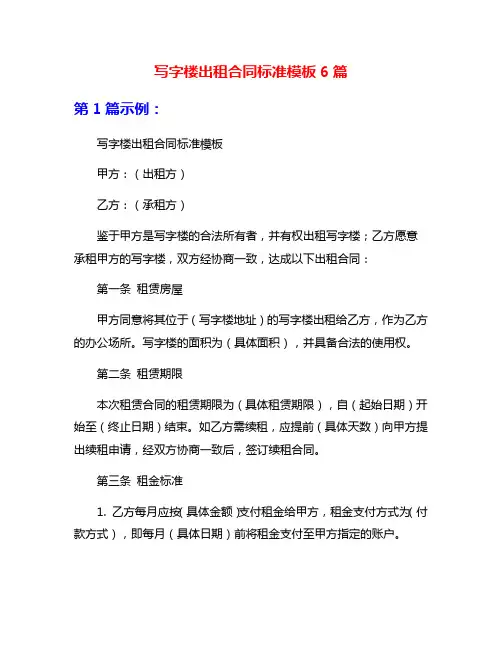 写字楼出租合同标准模板 6 篇

第 1 篇示例：

写字楼出租合同标准模板

甲方：（出租方）

乙方：（承租方）

鉴于甲方是写字楼的合法所有者，并有权出租写字楼；乙方愿意承租甲方的写字楼，双方经协商一致，达成以下出租合同：

第一条 租赁房屋

甲方同意将其位于（写字楼地址）的写字楼出租给乙方，作为乙方的办公场所。写字楼的面积为（具体面积），并具备合法的使用权。

第二条 租赁期限

本次租赁合同的租赁期限为（具体租赁期限），自（起始日期）开始至（终止日期）结束。如乙方需续租，应提前（具体天数）向甲方提出续租申请，经双方协商一致后，签订续租合同。

第三条 租金标准

1. 乙方每月应按（具体金额）支付租金给甲方，租金支付方式为（付款方式），即每月（具体日期）前将租金支付至甲方指定的账户。